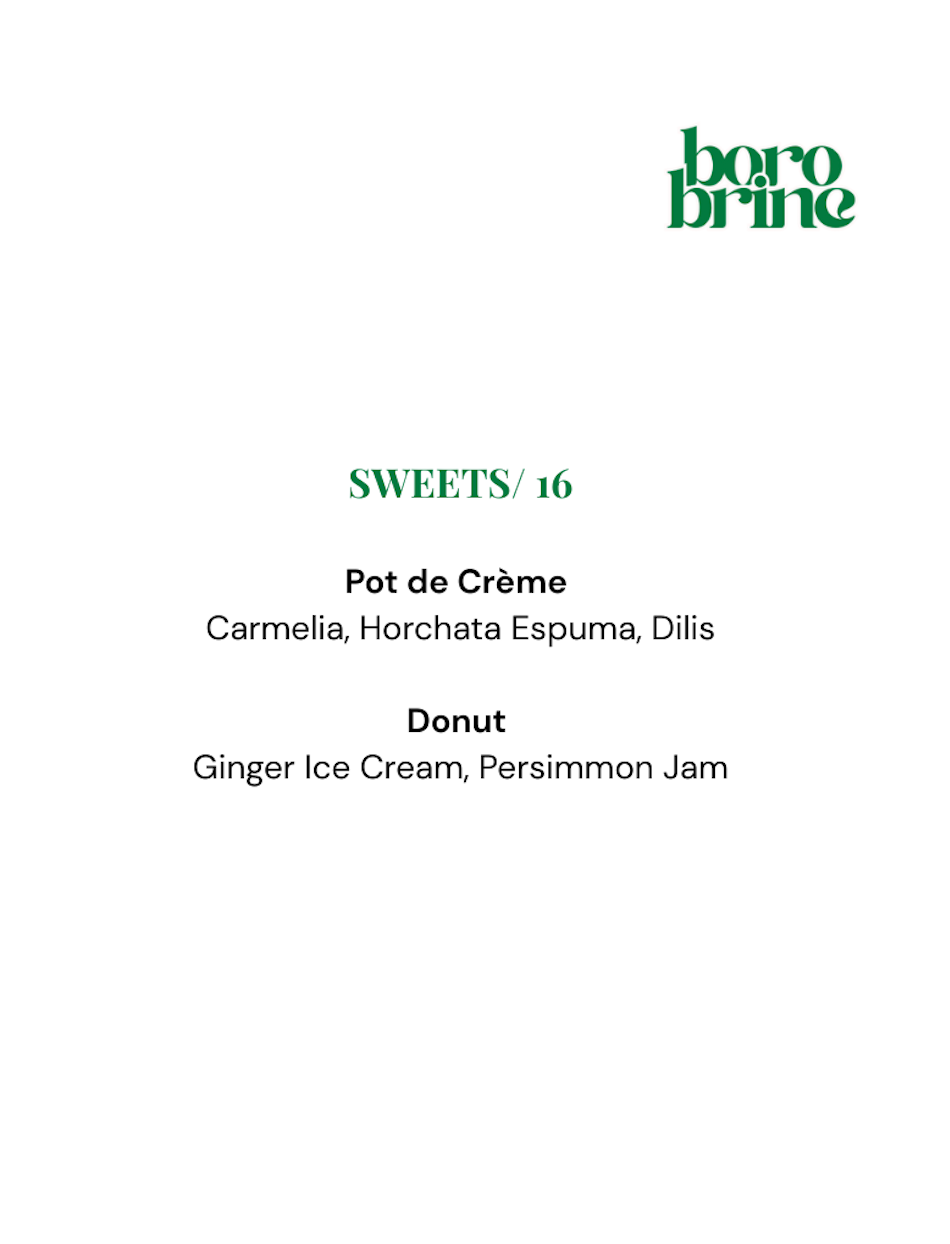 boro
brine

SWEETS/ 16

Pot de Crème
Carmelia, Horchata Espuma, Dilis

Donut
Ginger Ice Cream, Persimmon Jam